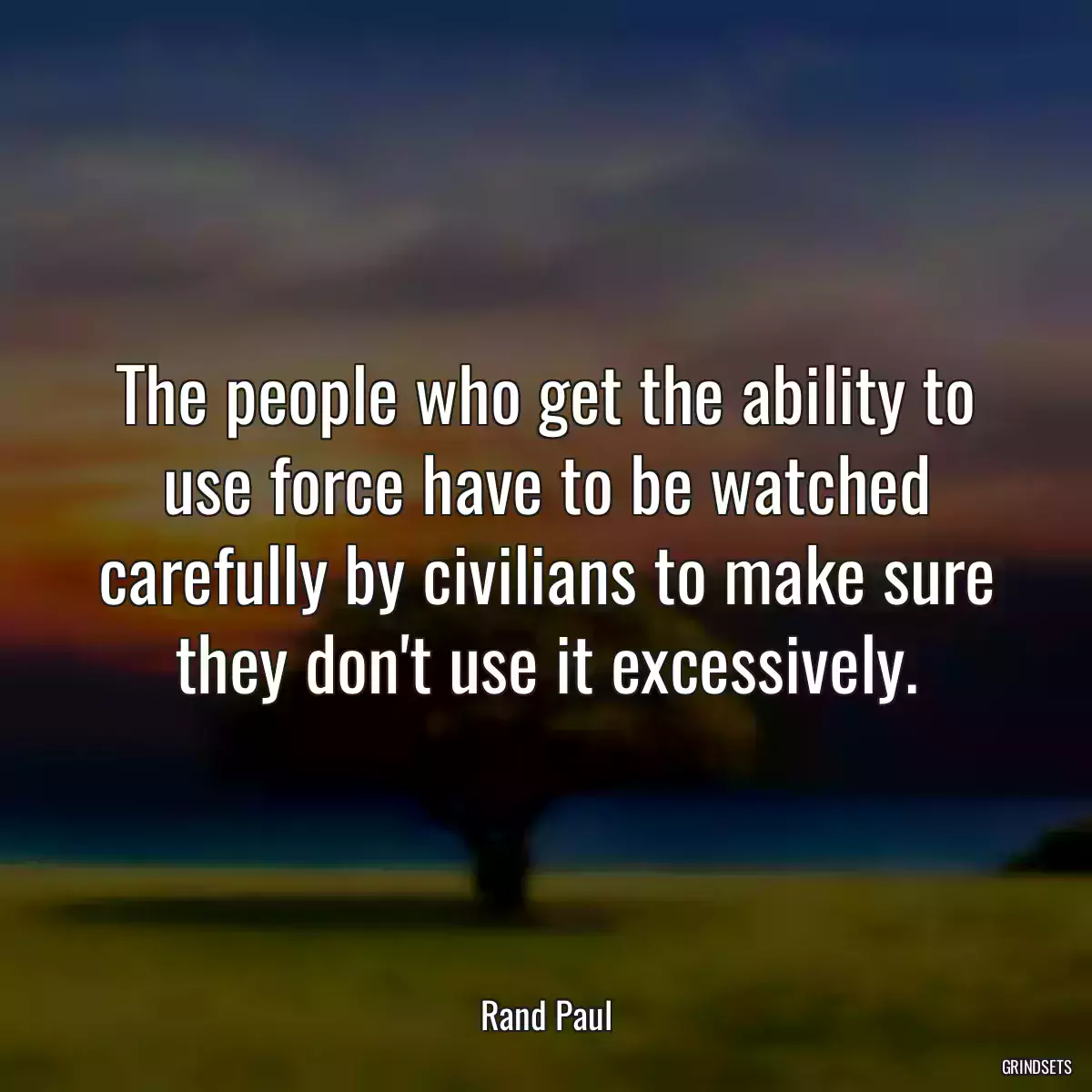 The people who get the ability to use force have to be watched carefully by civilians to make sure they don't use it excessively.

Rand Paul

GRINDSETS